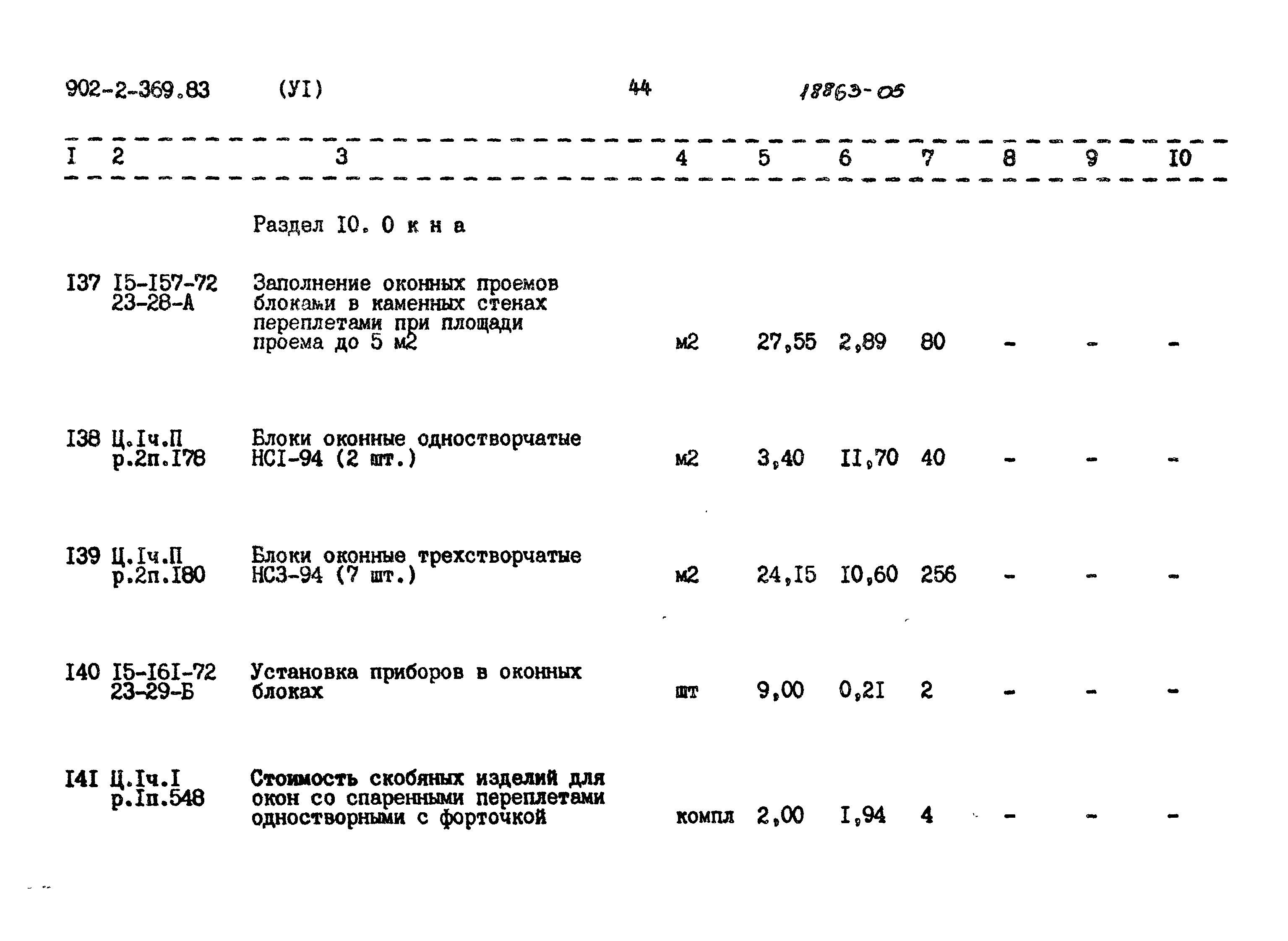 902-2-369.83 (УI) 44 18863-05

| I | 2 | 3 | 4 | 5 | 6 | 7 | 8 | 9 | I0 |
|---|---|---|---|---|---|---|---|---|---|
| | | Раздел I0. О к н а | | | | | | | |
| I37 | I5-I57-72 23-28-А | Заполнение оконных проемов блоками в каменных стенах переплетами при площади проема до 5 м2 | м2 | 27,55 | 2,89 | 80 | - | - | - |
| I38 | Ц.Iч.П р.2п.I78 | Блоки оконные одностворчатые НСI-94 (2 шт.) | м2 | 3,40 | II,70 | 40 | - | - | - |
| I39 | Ц.Iч.П р.2п.I80 | Блоки оконные трехстворчатые НС3-94 (7 шт.) | м2 | 24,I5 | I0,60 | 256 | - | - | - |
| I40 | I5-I6I-72 23-29-Б | Установка приборов в оконных блоках | шт | 9,00 | 0,2I | 2 | - | - | - |
| I4I | Ц.Iч.I р.Iп.548 | Стоимость скобяных изделий для окон со спаренными переплетами одностворными с форточкой | компл | 2,00 | I,94 | 4 | - | - | - |